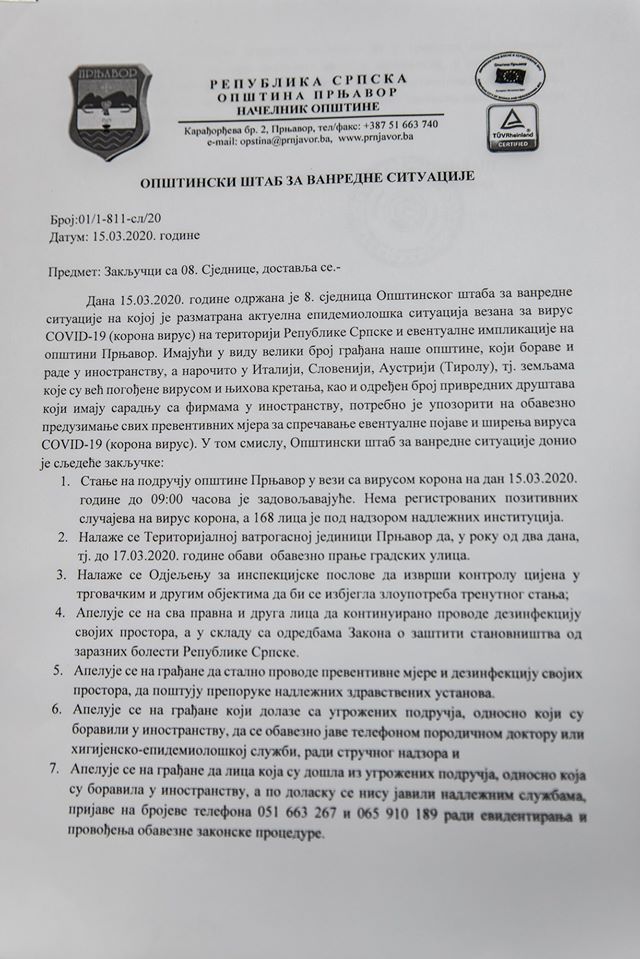 ПРЊАВОР

РЕПУБЛИКА СРПСКА
ОПШТИНА ПРЊАВОР
НАЧЕЛНИК ОПШТИНЕ

Карађорђева бр. 2, Прњавор, тел/факс: +387 51 663 740
e-mail: opstina@prnjavor.ba, www.prnjavor.ba

TÜVRheinland CERTIFIED

ОПШТИНСКИ ШТАБ ЗА ВАНРЕДНЕ СИТУАЦИЈЕ

Број:01/1-811-сл/20
Датум: 15.03.2020. године

Предмет: Закључци са 08. Сједнице, доставља се.-

Дана 15.03.2020. године одржана је 8. сједница Општинског штаба за ванредне ситуације на којој је разматрана актуелна епидемиолошка ситуација везана за вирус COVID-19 (корона вирус) на територији Републике Српске и евентуалне импликације на општини Прњавор. Имајући у виду велики број грађана наше општине, који бораве и раде у иностранству, а нарочито у Италији, Словенији, Аустрији (Тиролу), тј. земљама које су већ погођене вирусом и њихова кретања, као и одређен број привредних друштава који имају сарадњу са фирмама у иностранству, потребно је упозорити на обавезно предузимање свих превентивних мјера за спречавање евентуалне појаве и ширења вируса COVID-19 (корона вирус). У том смислу, Општински штаб за ванредне ситуације донио је сљедеће закључке:

1. Стање на подручју општине Прњавор у вези са вирусом корона на дан 15.03.2020. године до 09:00 часова је задовољавајуће. Нема регистрованих позитивних случајева на вирус корона, а 168 лица је под надзором надлежних институција.
2. Налаже се Територијалној ватрогасној јединици Прњавор да, у року од два дана, тј. до 17.03.2020. године обави обавезно прање градских улица.
3. Налаже се Одјељењу за инспекцијске послове да изврши контролу цијена у трговачким и другим објектима да би се избјегла злоупотреба тренутног стања;
4. Апелује се на сва правна и друга лица да континуирано проводе дезинфекцију својих простора, а у складу са одредбама Закона о заштити становништва од заразних болести Републике Српске.
5. Апелује се на грађане да стално проводе превентивне мјере и дезинфекцију својих простора, да поштују препоруке надлежних здравствених установа.
6. Апелује се на грађане који долазе са угрожених подручја, односно који су боравили у иностранству, да се обавезно јаве телефоном породичном доктору или хигијенско-епидемиолошкој служби, ради стручног надзора и
7. Апелује се на грађане да лица која су дошла из угрожених подручја, односно која су боравила у иностранству, а по доласку се нису јавили надлежним службама, пријаве на бројеве телефона 051 663 267 и 065 910 189 ради евидентирања и провођења обавезне законске процедуре.